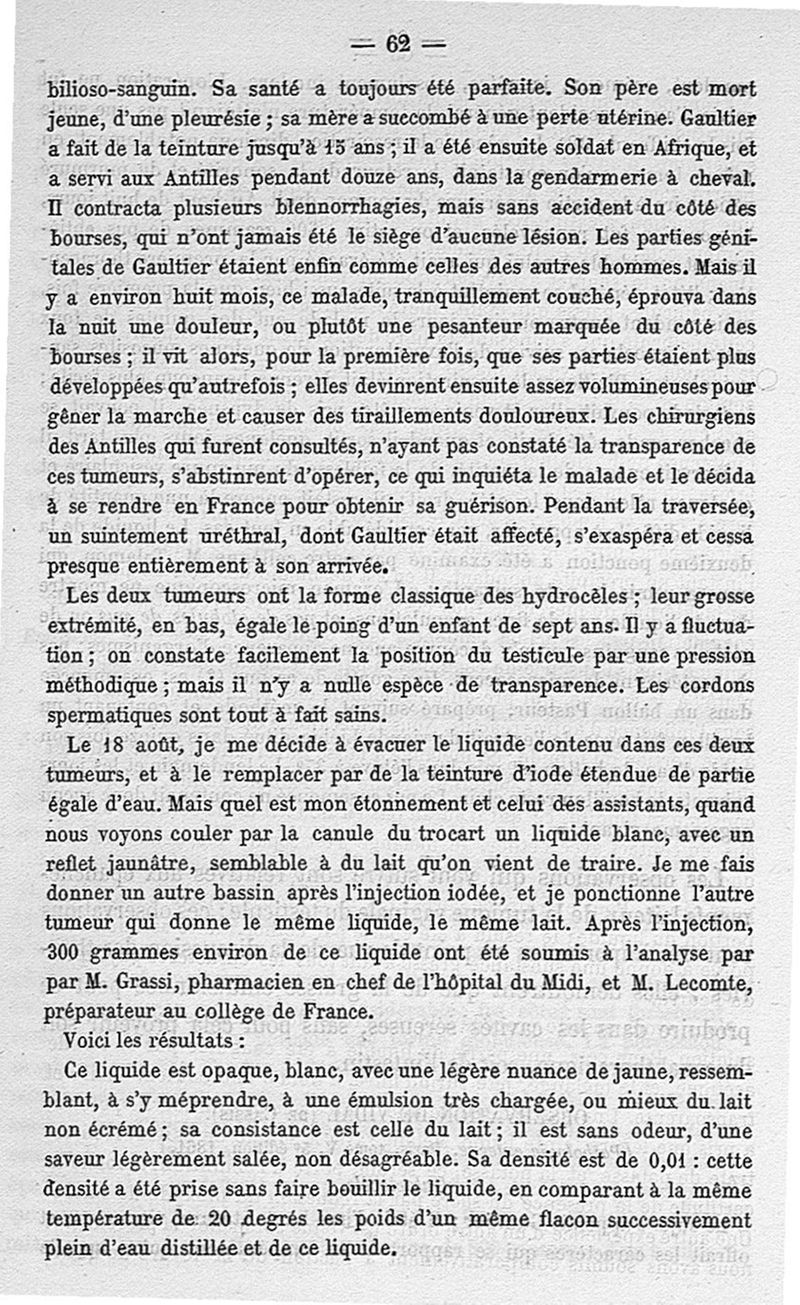 — 62 —

bilioso-sanguin. Sa santé a toujours été parfaite. Son père est mort jeune, d'une pleurésie ; sa mère a succombé à une perte utérine. Gaultier a fait de la teinture jusqu'à 15 ans ; il a été ensuite soldat en Afrique, et a servi aux Antilles pendant douze ans, dans la gendarmerie à cheval. Il contracta plusieurs blennorrhagies, mais sans accident du côté des bourses, qui n'ont jamais été le siège d'aucune lésion. Les parties génitales de Gaultier étaient enfin comme celles des autres hommes. Mais il y a environ huit mois, ce malade, tranquillement couché, éprouva dans la nuit une douleur, ou plutôt une pesanteur marquée du côté des bourses ; il vit alors, pour la première fois, que ses parties étaient plus développées qu'autrefois ; elles devinrent ensuite assez volumineuses pour gêner la marche et causer des tiraillements douloureux. Les chirurgiens des Antilles qui furent consultés, n'ayant pas constaté la transparence de ces tumeurs, s'abstinrent d'opérer, ce qui inquiéta le malade et le décida à se rendre en France pour obtenir sa guérison. Pendant la traversée, un suintement uréthral, dont Gaultier était affecté, s'exaspéra et cessa presque entièrement à son arrivée.

Les deux tumeurs ont la forme classique des hydrocèles ; leur grosse extrémité, en bas, égale le poing d'un enfant de sept ans. Il y a fluctuation ; on constate facilement la position du testicule par une pression méthodique ; mais il n'y a nulle espèce de transparence. Les cordons spermatiques sont tout à fait sains.

Le 18 août, je me décide à évacuer le liquide contenu dans ces deux tumeurs, et à le remplacer par de la teinture d'iode étendue de partie égale d'eau. Mais quel est mon étonnement et celui des assistants, quand nous voyons couler par la canule du trocart un liquide blanc, avec un reflet jaunâtre, semblable à du lait qu'on vient de traire. Je me fais donner un autre bassin après l'injection iodée, et je ponctionne l'autre tumeur qui donne le même liquide, le même lait. Après l'injection, 300 grammes environ de ce liquide ont été soumis à l'analyse par par M. Grassi, pharmacien en chef de l'hôpital du Midi, et M. Lecomte, préparateur au collège de France.

Voici les résultats :

Ce liquide est opaque, blanc, avec une légère nuance de jaune, ressemblant, à s'y méprendre, à une émulsion très chargée, ou mieux du lait non écrémé ; sa consistance est celle du lait ; il est sans odeur, d'une saveur légèrement salée, non désagréable. Sa densité est de 0,01 : cette densité a été prise sans faire bouillir le liquide, en comparant à la même température de 20 degrés les poids d'un même flacon successivement plein d'eau distillée et de ce liquide.